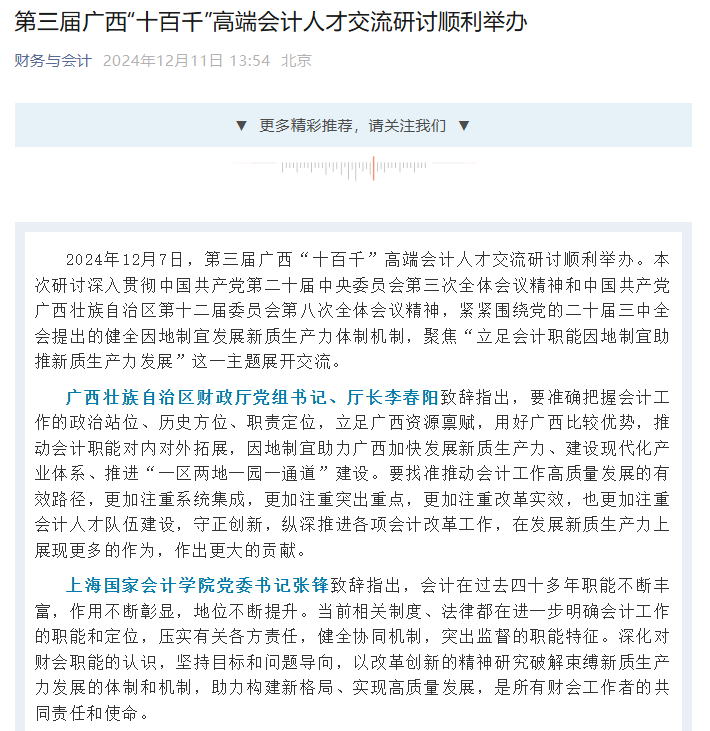 第三届广西“十百千”高端会计人才交流研讨顺利举办

财务与会计 2024年12月11日 13:54 北京

▼ 更多精彩推荐，请关注我们 ▼

2024年12月7日，第三届广西“十百千”高端会计人才交流研讨顺利举办。本次研讨深入贯彻中国共产党第二十届中央委员会第三次全体会议精神和中国共产党广西壮族自治区第十二届委员会第八次全体会议精神，紧紧围绕党的二十届三中全会提出的健全因地制宜发展新质生产力体制机制，聚焦“立足会计职能因地制宜助推新质生产力发展”这一主题展开交流。

广西壮族自治区财政厅党组书记、厅长李春阳致辞指出，要准确把握会计工作的政治站位、历史方位、职责定位，立足广西资源禀赋，用好广西比较优势，推动会计职能对内对外拓展，因地制宜助力广西加快发展新质生产力、建设现代化产业体系、推进“一区两地一园一通道”建设。要找准推动会计工作高质量发展的有效路径，更加注重系统集成，更加注重突出重点，更加注重改革实效，也更加注重会计人才队伍建设，守正创新，纵深推进各项会计改革工作，在发展新质生产力上展现更多的作为，作出更大的贡献。

上海国家会计学院党委书记张锋致辞指出，会计在过去四十多年职能不断丰富，作用不断彰显，地位不断提升。当前相关制度、法律都在进一步明确会计工作的职能和定位，压实有关各方责任，健全协同机制，突出监督的职能特征。深化对财会职能的认识，坚持目标和问题导向，以改革创新的精神研究破解束缚新质生产力发展的体制和机制，助力构建新格局、实现高质量发展，是所有财会工作者的共同责任和使命。